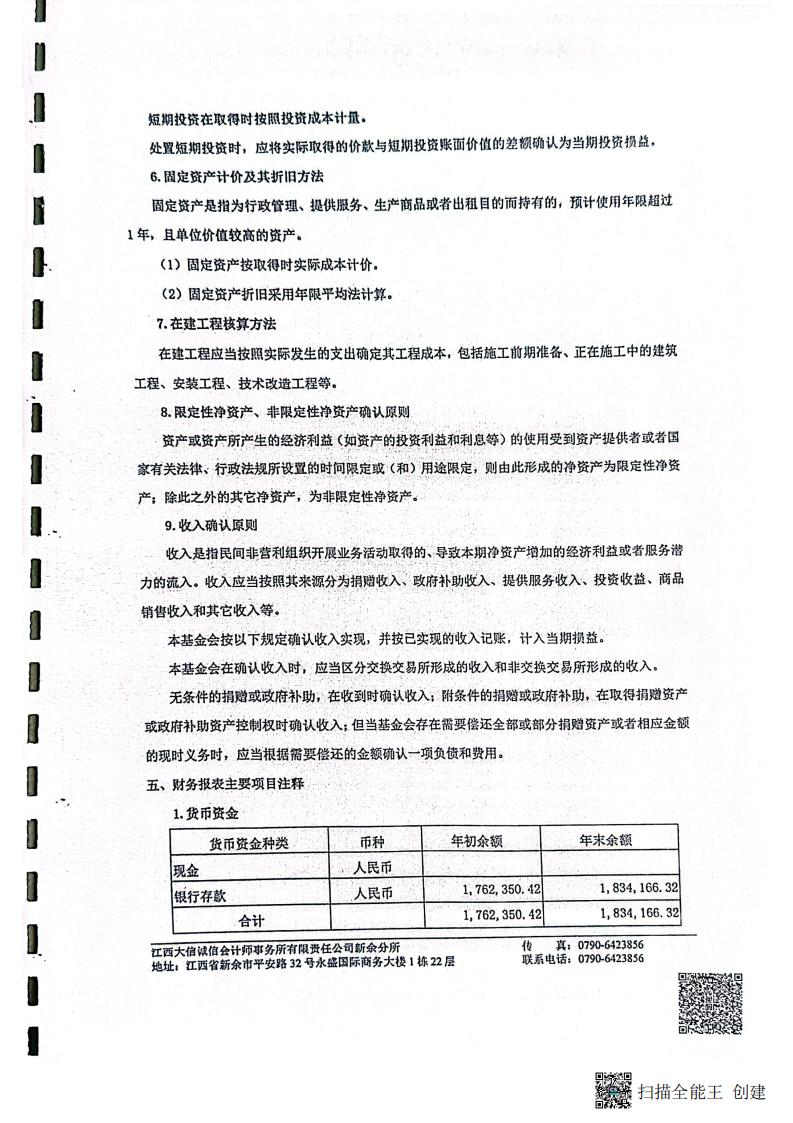 短期投资在取得时按照投资成本计量。

处置短期投资时，应将实际取得的价款与短期投资账面价值的差额确认为当期投资损益。

6.固定资产计价及其折旧方法

固定资产是指为行政管理、提供服务、生产商品或者出租目的而持有的，预计使用年限超过1年，且单位价值较高的资产。

（1）固定资产按取得时实际成本计价。

（2）固定资产折旧采用年限平均法计算。

7.在建工程核算方法

在建工程应当按照实际发生的支出确定其工程成本，包括施工前期准备、正在施工中的建筑工程、安装工程、技术改造工程等。

8.限定性净资产、非限定性净资产确认原则

资产或资产所产生的经济利益（如资产的投资利益和利息等）的使用受到资产提供者或者国家有关法律、行政法规所设置的时间限定或（和）用途限定，则由此形成的净资产为限定性净资产；除此之外的其它净资产，为非限定性净资产。

9.收入确认原则

收入是指民间非营利组织开展业务活动取得的、导致本期净资产增加的经济利益或者服务潜力的流入。收入应当按照其来源分为捐赠收入、政府补助收入、提供服务收入、投资收益、商品销售收入和其它收入等。

本基金会按以下规定确认收入实现，并按已实现的收入记账，计入当期损益。

本基金会在确认收入时，应当区分交换交易所形成的收入和非交换交易所形成的收入。

无条件的捐赠或政府补助，在收到时确认收入；附条件的捐赠或政府补助，在取得捐赠资产或政府补助资产控制权时确认收入；但当基金会存在需要偿还全部或部分捐赠资产或者相应金额的现时义务时，应当根据需要偿还的金额确认一项负债和费用。

五、财务报表主要项目注释

1.货币资金

| 货币资金种类 | 币种 | 年初余额 | 年末余额 |
|---|---|---|---|
| 现金 | 人民币 | | |
| 银行存款 | 人民币 | 1,762,350.42 | 1,834,166.32 |
| 合计 | | 1,762,350.42 | 1,834,166.32 |

江西大信诚信会计师事务所有限责任公司新余分所
地址：江西省新余市平安路32号永盛国际商务大楼1栋22层
传 真：0790-6423856
联系电话：0790-6423856

扫描全能王 创建